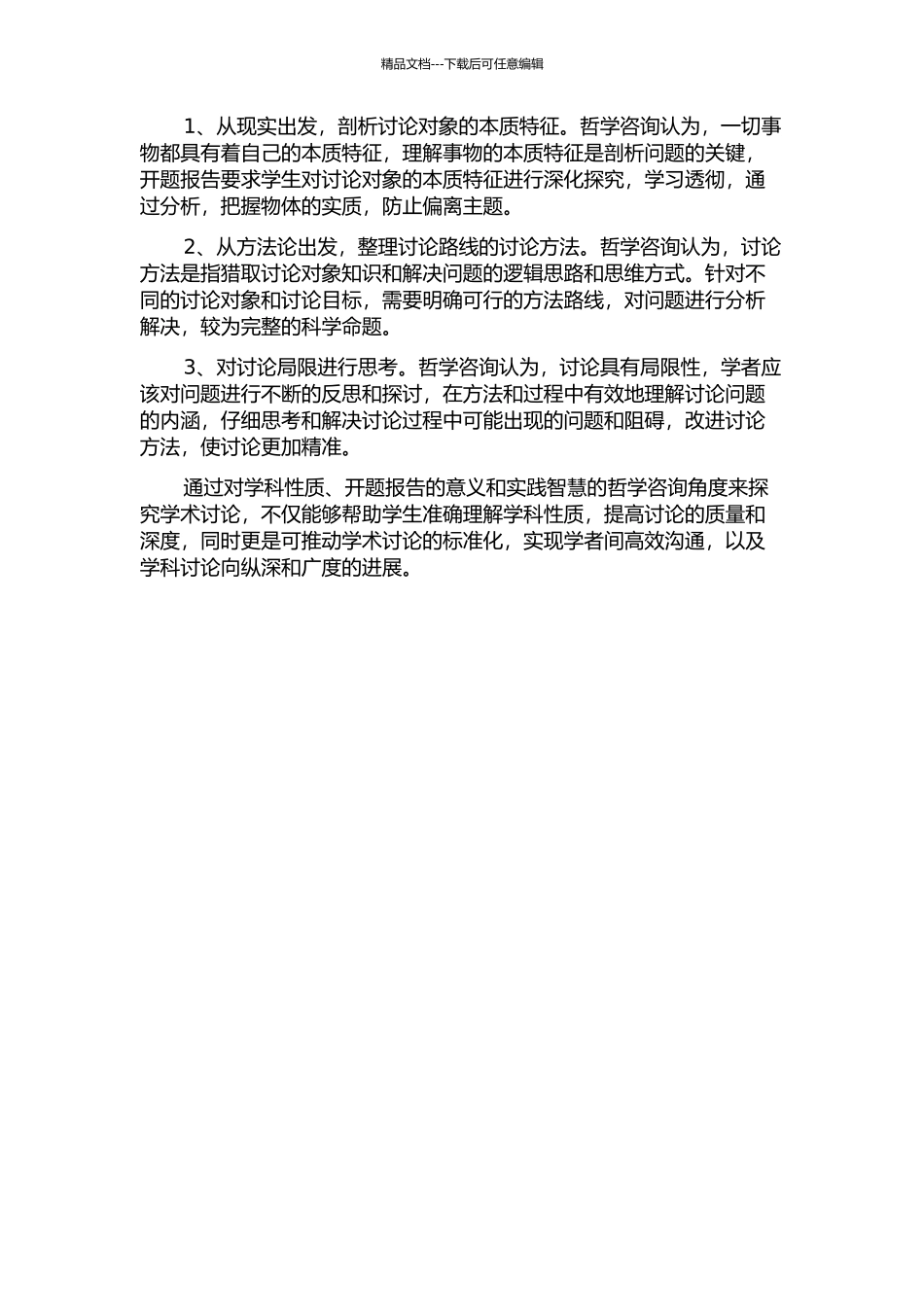 精品文档---下载后可任意编辑

1、从现实出发，剖析讨论对象的本质特征。哲学咨询认为，一切事物都具有着自己的本质特征，理解事物的本质特征是剖析问题的关键，开题报告要求学生对讨论对象的本质特征进行深化探究，学习透彻，通过分析，把握物体的实质，防止偏离主题。

2、从方法论出发，整理讨论路线的讨论方法。哲学咨询认为，讨论方法是指猎取讨论对象知识和解决问题的逻辑思路和思维方式。针对不同的讨论对象和讨论目标，需要明确可行的方法路线，对问题进行分析解决，较为完整的科学命题。

3、对讨论局限进行思考。哲学咨询认为，讨论具有局限性，学者应该对问题进行不断的反思和探讨，在方法和过程中有效地理解讨论问题的内涵，仔细思考和解决讨论过程中可能出现的问题和阻碍，改进讨论方法，使讨论更加精准。

通过对学科性质、开题报告的意义和实践智慧的哲学咨询角度来探究学术讨论，不仅能够帮助学生准确理解学科性质，提高讨论的质量和深度，同时更是可推动学术讨论的标准化，实现学者间高效沟通，以及学科讨论向纵深和广度的进展。